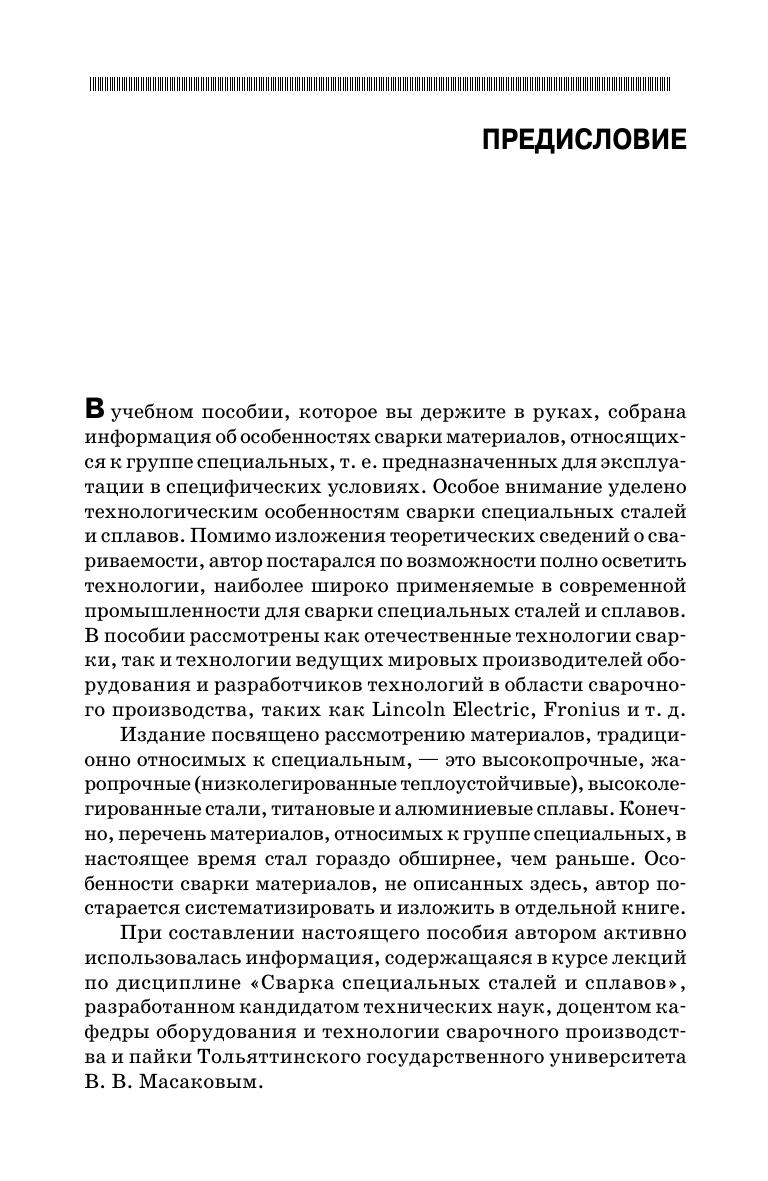 ПРЕДИСЛОВИЕ

В учебном пособии, которое вы держите в руках, собрана информация об особенностях сварки материалов, относящихся к группе специальных, т. е. предназначенных для эксплуатации в специфических условиях. Особое внимание уделено технологическим особенностям сварки специальных сталей и сплавов. Помимо изложения теоретических сведений о свариваемости, автор постарался по возможности полно осветить технологии, наиболее широко применяемые в современной промышленности для сварки специальных сталей и сплавов. В пособии рассмотрены как отечественные технологии сварки, так и технологии ведущих мировых производителей оборудования и разработчиков технологий в области сварочного производства, таких как Lincoln Electric, Fronius и т. д.

Издание посвящено рассмотрению материалов, традиционно относимых к специальным, — это высокопрочные, жаропрочные (низколегированные теплоустойчивые), высоколегированные стали, титановые и алюминиевые сплавы. Конечно, перечень материалов, относимых к группе специальных, в настоящее время стал гораздо обширнее, чем раньше. Особенности сварки материалов, не описанных здесь, автор постарается систематизировать и изложить в отдельной книге.

При составлении настоящего пособия автором активно использовалась информация, содержащаяся в курсе лекций по дисциплине «Сварка специальных сталей и сплавов», разработанном кандидатом технических наук, доцентом кафедры оборудования и технологии сварочного производства и пайки Тольяттинского государственного университета В. В. Масаковым.